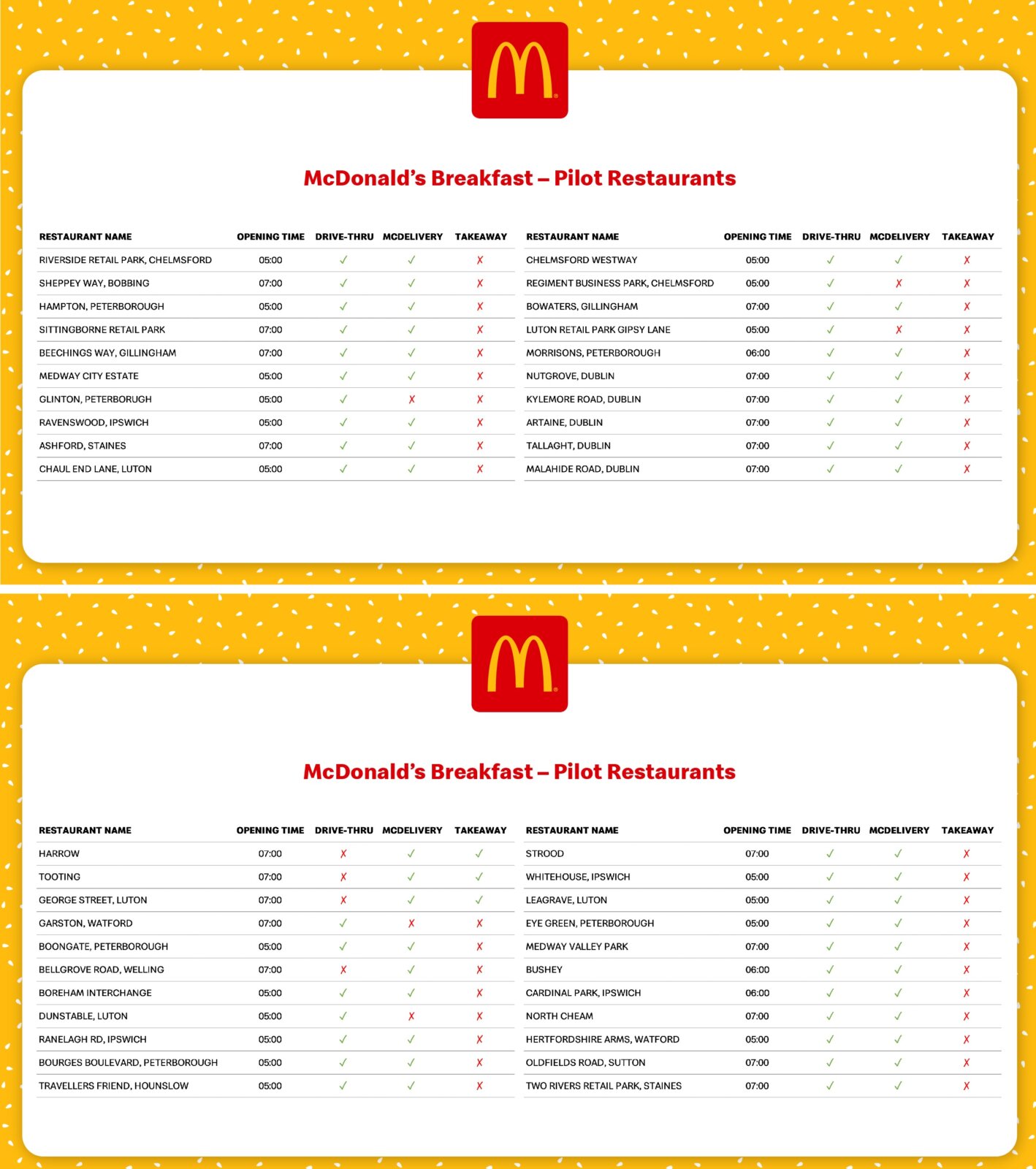 McDonald's Breakfast – Pilot Restaurants

| RESTAURANT NAME | OPENING TIME | DRIVE-THRU | MCDELIVERY | TAKEAWAY |
|---|---|---|---|---|
| RIVERSIDE RETAIL PARK, CHELMSFORD | 05:00 | ✓ | ✓ | ✗ |
| SHEPPEY WAY, BOBBING | 07:00 | ✓ | ✓ | ✗ |
| HAMPTON, PETERBOROUGH | 05:00 | ✓ | ✓ | ✗ |
| SITTINGBORNE RETAIL PARK | 07:00 | ✓ | ✓ | ✗ |
| BEECHINGS WAY, GILLINGHAM | 07:00 | ✓ | ✓ | ✗ |
| MEDWAY CITY ESTATE | 05:00 | ✓ | ✓ | ✗ |
| GLINTON, PETERBORUGH | 05:00 | ✓ | ✗ | ✗ |
| RAVENSWOOD, IPSWICH | 05:00 | ✓ | ✓ | ✗ |
| ASHFORD, STAINES | 07:00 | ✓ | ✓ | ✗ |
| CHAUL END LANE, LUTON | 05:00 | ✓ | ✓ | ✗ |

| RESTAURANT NAME | OPENING TIME | DRIVE-THRU | MCDELIVERY | TAKEAWAY |
|---|---|---|---|---|
| CHELMSFORD WESTWAY | 05:00 | ✓ | ✓ | ✗ |
| REGIMENT BUSINESS PARK, CHELMSFORD | 05:00 | ✓ | ✗ | ✗ |
| BOWATERS, GILLINGHAM | 07:00 | ✓ | ✓ | ✗ |
| LUTON RETAIL PARK GIPSY LANE | 05:00 | ✓ | ✗ | ✗ |
| MORRISONS, PETERBOROUGH | 06:00 | ✓ | ✓ | ✗ |
| NUTGROVE, DUBLIN | 07:00 | ✓ | ✓ | ✗ |
| KYLEMORE ROAD, DUBLIN | 07:00 | ✓ | ✓ | ✗ |
| ARTAINE, DUBLIN | 07:00 | ✓ | ✓ | ✗ |
| TALLAGHT, DUBLIN | 07:00 | ✓ | ✓ | ✗ |
| MALAHIDE ROAD, DUBLIN | 07:00 | ✓ | ✓ | ✗ |

McDonald's Breakfast – Pilot Restaurants

| RESTAURANT NAME | OPENING TIME | DRIVE-THRU | MCDELIVERY | TAKEAWAY |
|---|---|---|---|---|
| HARROW | 07:00 | ✗ | ✓ | ✓ |
| TOOTING | 07:00 | ✗ | ✓ | ✓ |
| GEORGE STREET, LUTON | 07:00 | ✗ | ✓ | ✓ |
| GARSTON, WATFORD | 07:00 | ✓ | ✗ | ✗ |
| BOONGATE, PETERBOROUGH | 05:00 | ✓ | ✓ | ✗ |
| BELLGROVE ROAD, WELLING | 07:00 | ✗ | ✓ | ✗ |
| BOREHAM INTERCHANGE | 05:00 | ✓ | ✓ | ✗ |
| DUNSTABLE, LUTON | 05:00 | ✓ | ✗ | ✗ |
| RANELAGH RD, IPSWICH | 05:00 | ✓ | ✓ | ✗ |
| BOURGES BOULEVARD, PETERBOROUGH | 05:00 | ✓ | ✓ | ✗ |
| TRAVELLERS FRIEND, HOUNSLOW | 05:00 | ✓ | ✓ | ✗ |

| RESTAURANT NAME | OPENING TIME | DRIVE-THRU | MCDELIVERY | TAKEAWAY |
|---|---|---|---|---|
| STROOD | 07:00 | ✓ | ✓ | ✗ |
| WHITEHOUSE, IPSWICH | 05:00 | ✓ | ✓ | ✗ |
| LEAGRAVE, LUTON | 05:00 | ✓ | ✓ | ✗ |
| EYE GREEN, PETERBOROUGH | 05:00 | ✓ | ✓ | ✗ |
| MEDWAY VALLEY PARK | 07:00 | ✓ | ✓ | ✗ |
| BUSHEY | 06:00 | ✓ | ✓ | ✗ |
| CARDINAL PARK, IPSWICH | 06:00 | ✓ | ✓ | ✗ |
| NORTH CHEAM | 07:00 | ✓ | ✓ | ✗ |
| HERTFORDSHIRE ARMS, WATFORD | 05:00 | ✓ | ✓ | ✗ |
| OLDFIELDS ROAD, SUTTON | 07:00 | ✓ | ✓ | ✗ |
| TWO RIVERS RETAIL PARK, STAINES | 07:00 | ✓ | ✓ | ✗ |